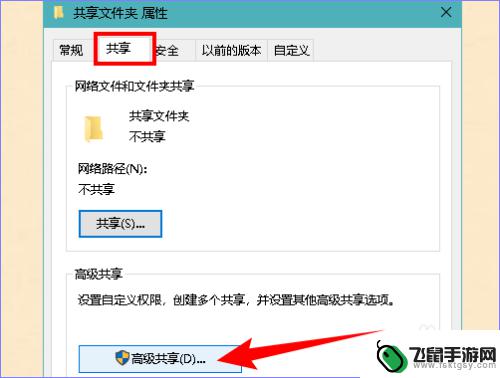 共享文件夹 属性

常规 共享 安全 以前的版本 自定义

网络文件和文件夹共享

共享文件夹
不共享

网络路径(N):
不共享

共享(S)...

高级共享

设置自定义权限，创建多个共享，并设置其他高级共享选项。

高级共享(D)...

飞鼠手游网
www.fsktgsy.com